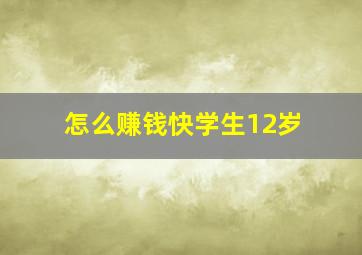 怎么赚钱快学生12岁